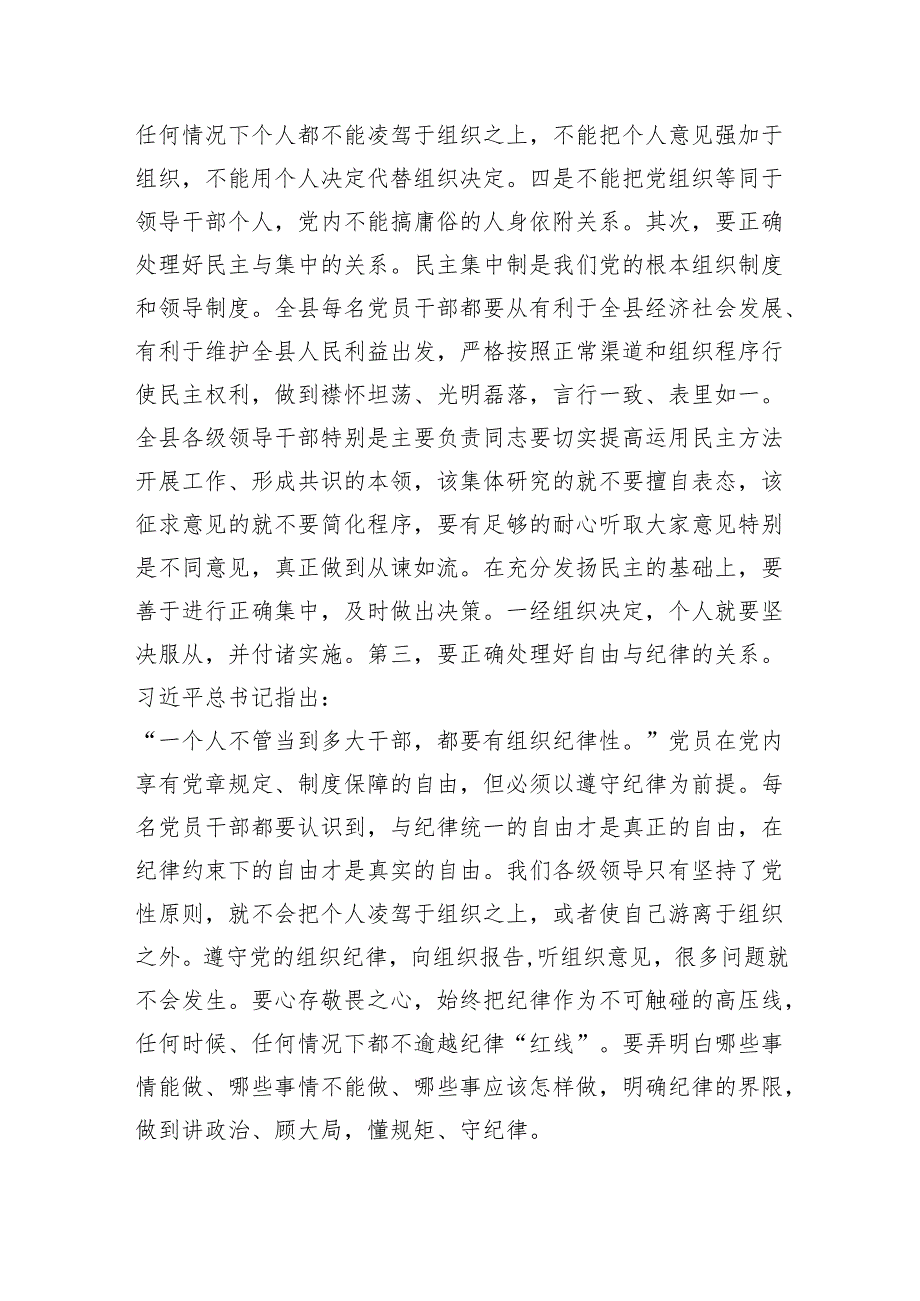 任何情况下个人都不能凌驾于组织之上，不能把个人意见强加于组织，不能用个人决定代替组织决定。四是不能把党组织等同于领导干部个人，党内不能搞庸俗的人身依附关系。其次，要正确处理好民主与集中的关系。民主集中制是我们党的根本组织制度和领导制度。全县每名党员干部都要从有利于全县经济社会发展、有利于维护全县人民利益出发，严格按照正常渠道和组织程序行使民主权利，做到襟怀坦荡、光明磊落，言行一致、表里如一。全县各级领导干部特别是主要负责同志要切实提高运用民主方法开展工作、形成共识的本领，该集体研究的就不要擅自表态，该征求意见的就不要简化程序，要有足够的耐心听取大家意见特别是不同意见，真正做到从谏如流。在充分发扬民主的基础上，要善于进行正确集中，及时做出决策。一经组织决定，个人就要坚决服从，并付诸实施。第三，要正确处理好自由与纪律的关系。习近平总书记指出：

“一个人不管当到多大干部，都要有组织纪律性。”党员在党内享有党章规定、制度保障的自由，但必须以遵守纪律为前提。每名党员干部都要认识到，与纪律统一的自由才是真正的自由，在纪律约束下的自由才是真实的自由。我们各级领导只有坚持了党性原则，就不会把个人凌驾于组织之上，或者使自己游离于组织之外。遵守党的组织纪律，向组织报告,听组织意见，很多问题就不会发生。要心存敬畏之心，始终把纪律作为不可触碰的高压线，任何时候、任何情况下都不逾越纪律“红线”。要弄明白哪些事情能做、哪些事情不能做、哪些事应该怎样做，明确纪律的界限，做到讲政治、顾大局，懂规矩、守纪律。